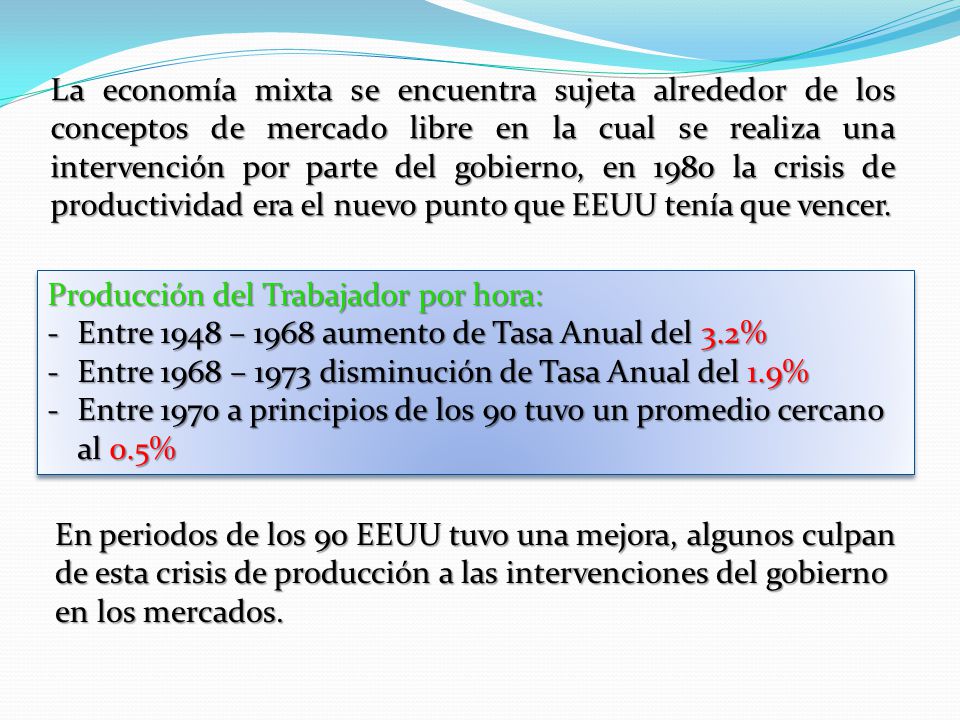 La economía mixta se encuentra sujeta alrededor de los conceptos de mercado libre en la cual se realiza una intervención por parte del gobierno, en 1980 la crisis de productividad era el nuevo punto que EEUU tenía que vencer.

Producción del Trabajador por hora:
- Entre 1948 – 1968 aumento de Tasa Anual del 3.2%
- Entre 1968 – 1973 disminución de Tasa Anual del 1.9%
- Entre 1970 a principios de los 90 tuvo un promedio cercano al 0.5%

En periodos de los 90 EEUU tuvo una mejora, algunos culpan de esta crisis de producción a las intervenciones del gobierno en los mercados.